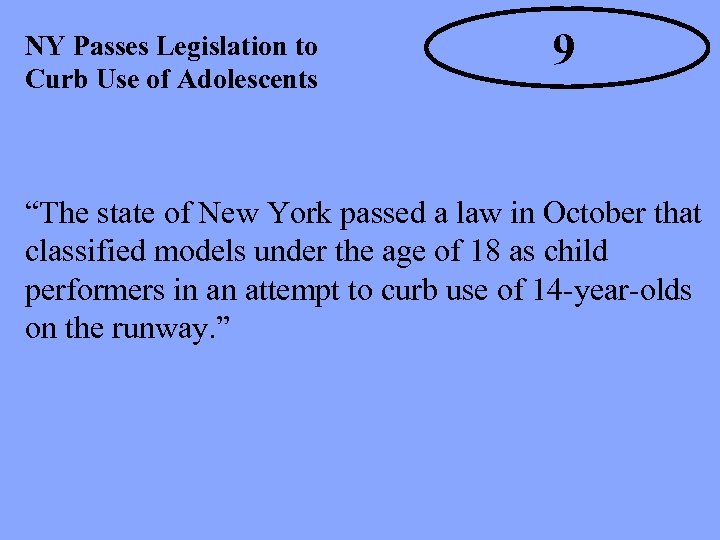 NY Passes Legislation to Curb Use of Adolescents

9

“The state of New York passed a law in October that classified models under the age of 18 as child performers in an attempt to curb use of 14-year-olds on the runway.”